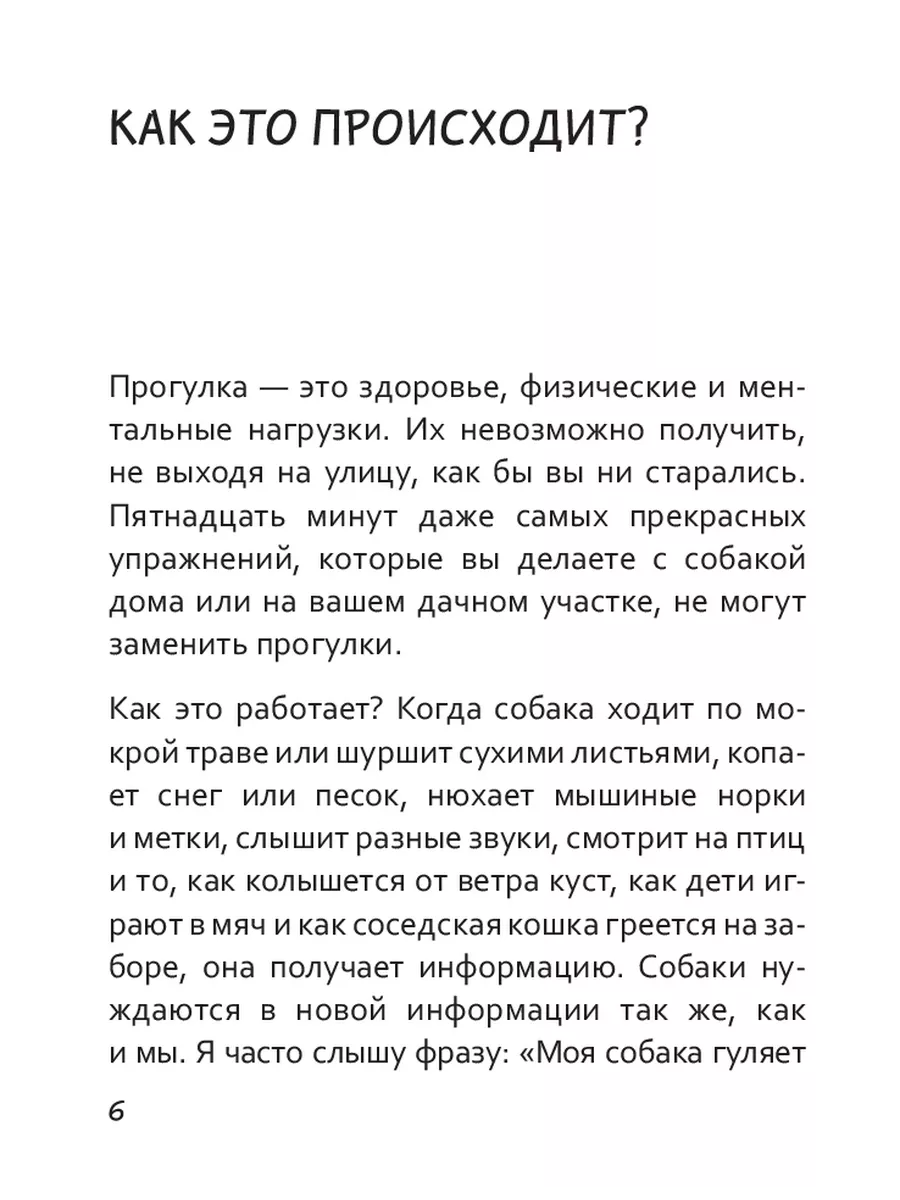 КАК ЭТО ПРОИСХОДИТ?

Прогулка — это здоровье, физические и ментальные нагрузки. Их невозможно получить, не выходя на улицу, как бы вы ни старались. Пятнадцать минут даже самых прекрасных упражнений, которые вы делаете с собакой дома или на вашем дачном участке, не могут заменить прогулки.

Как это работает? Когда собака ходит по мокрой траве или шуршит сухими листьями, копает снег или песок, нюхает мышиные норки и метки, слышит разные звуки, смотрит на птиц и то, как колышется от ветра куст, как дети играют в мяч и как соседская кошка греется на заборе, она получает информацию. Собаки нуждаются в новой информации так же, как и мы. Я часто слышу фразу: «Моя собака гуляет

6